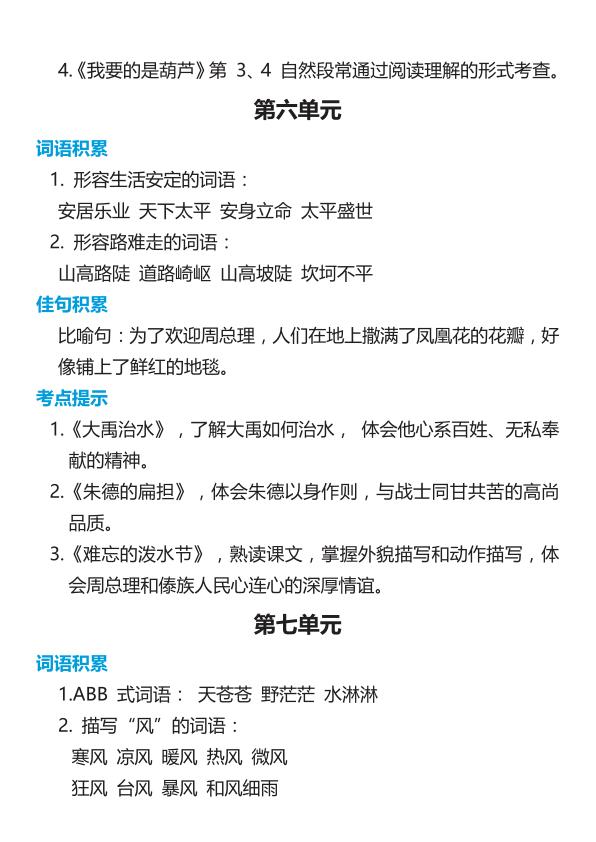 4.《我要的是葫芦》第 3、4 自然段常通过阅读理解的形式考查。

第六单元

词语积累

1. 形容生活安定的词语：

安居乐业 天下太平 安身立命 太平盛世

2. 形容路难走的词语：

山高路陡 道路崎岖 山高坡陡 坎坷不平

佳句积累

比喻句：为了欢迎周总理，人们在地上撒满了凤凰花的花瓣，好像铺上了鲜红的地毯。

考点提示

1.《大禹治水》，了解大禹如何治水， 体会他心系百姓、无私奉献的精神。

2.《朱德的扁担》，体会朱德以身作则，与战士同甘共苦的高尚品质。

3.《难忘的泼水节》，熟读课文，掌握外貌描写和动作描写，体会周总理和傣族人民心连心的深厚情谊。

第七单元

词语积累

1.ABB 式词语： 天苍苍 野茫茫 水淋淋

2. 描写“风”的词语：

寒风 凉风 暖风 热风 微风

狂风 台风 暴风 和风细雨